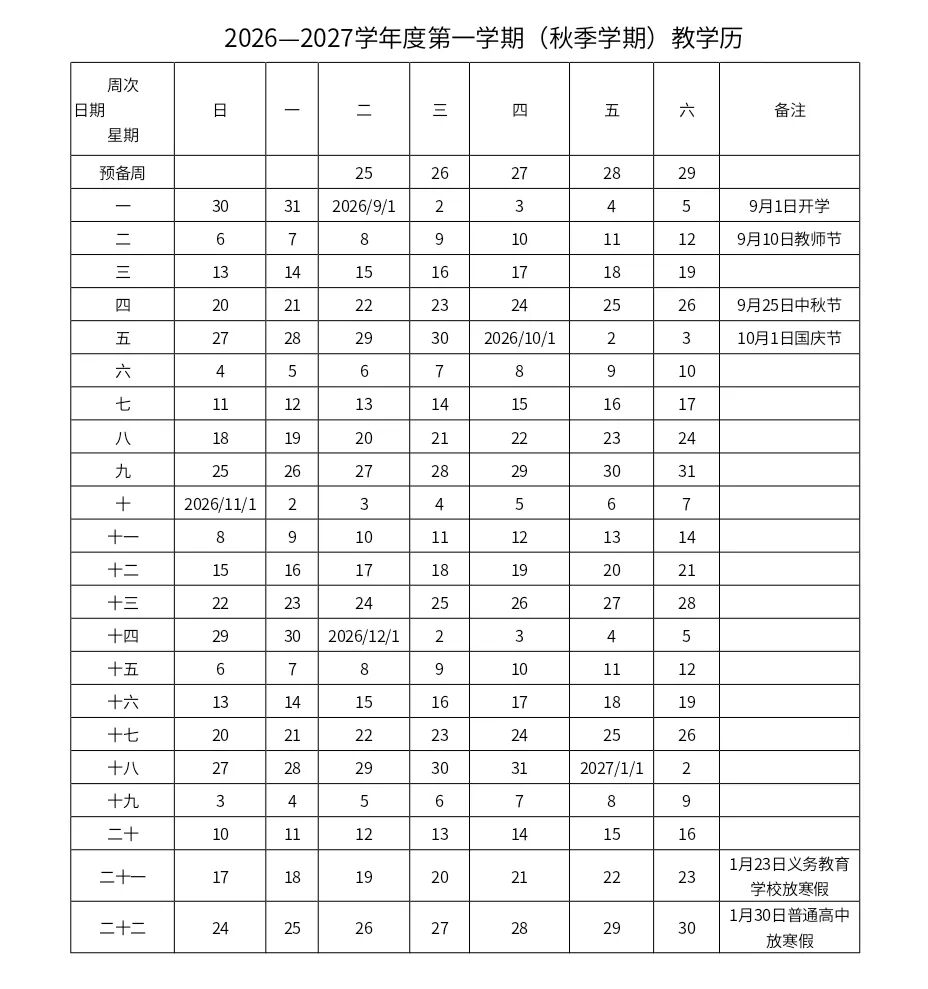 2026—2027学年度第一学期（秋季学期）教学历

| 周次 日期 星期 | 日 | 一 | 二 | 三 | 四 | 五 | 六 | 备注 |
|---|---|---|---|---|---|---|---|---|
| 预备周 | | | 25 | 26 | 27 | 28 | 29 | |
| 一 | 30 | 31 | 2026/9/1 | 2 | 3 | 4 | 5 | 9月1日开学 |
| 二 | 6 | 7 | 8 | 9 | 10 | 11 | 12 | 9月10日教师节 |
| 三 | 13 | 14 | 15 | 16 | 17 | 18 | 19 | |
| 四 | 20 | 21 | 22 | 23 | 24 | 25 | 26 | 9月25日中秋节 |
| 五 | 27 | 28 | 29 | 30 | 2026/10/1 | 2 | 3 | 10月1日国庆节 |
| 六 | 4 | 5 | 6 | 7 | 8 | 9 | 10 | |
| 七 | 11 | 12 | 13 | 14 | 15 | 16 | 17 | |
| 八 | 18 | 19 | 20 | 21 | 22 | 23 | 24 | |
| 九 | 25 | 26 | 27 | 28 | 29 | 30 | 31 | |
| 十 | 2026/11/1 | 2 | 3 | 4 | 5 | 6 | 7 | |
| 十一 | 8 | 9 | 10 | 11 | 12 | 13 | 14 | |
| 十二 | 15 | 16 | 17 | 18 | 19 | 20 | 21 | |
| 十三 | 22 | 23 | 24 | 25 | 26 | 27 | 28 | |
| 十四 | 29 | 30 | 2026/12/1 | 2 | 3 | 4 | 5 | |
| 十五 | 6 | 7 | 8 | 9 | 10 | 11 | 12 | |
| 十六 | 13 | 14 | 15 | 16 | 17 | 18 | 19 | |
| 十七 | 20 | 21 | 22 | 23 | 24 | 25 | 26 | |
| 十八 | 27 | 28 | 29 | 30 | 31 | 2027/1/1 | 2 | |
| 十九 | 3 | 4 | 5 | 6 | 7 | 8 | 9 | |
| 二十 | 10 | 11 | 12 | 13 | 14 | 15 | 16 | |
| 二十一 | 17 | 18 | 19 | 20 | 21 | 22 | 23 | 1月23日义务教育学校放寒假 |
| 二十二 | 24 | 25 | 26 | 27 | 28 | 29 | 30 | 1月30日普通高中放寒假 |